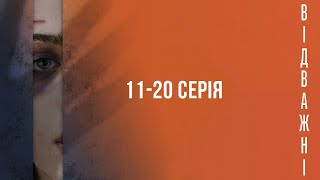 11-20 СЕРІЯ

ВІДВАЖНІ